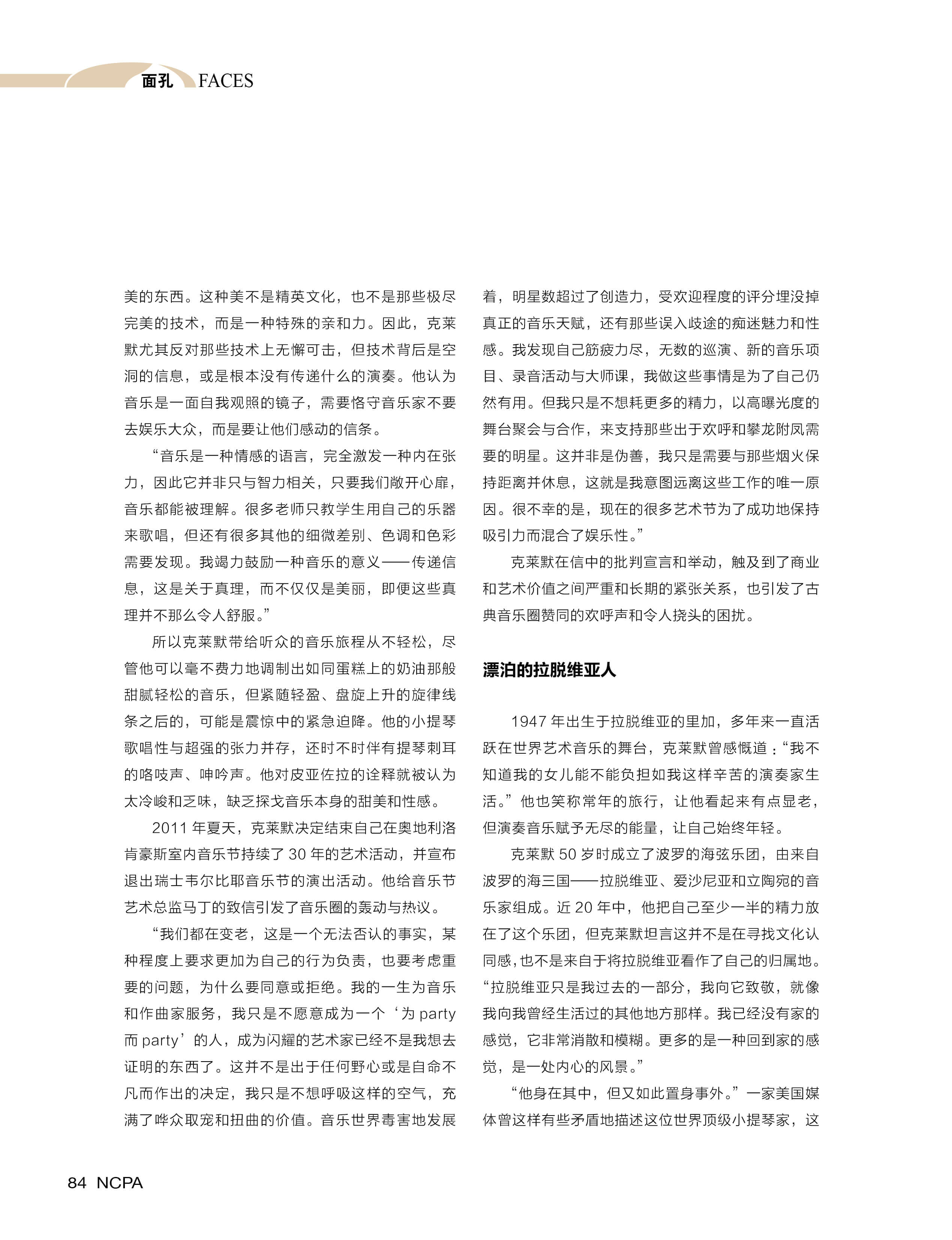 面孔 FACES

美的东西。这种美不是精英文化，也不是那些极尽完美的技术，而是一种特殊的亲和力。因此，克莱默尤其反对那些技术上无懈可击，但技术背后是空洞的信息，或是根本没有传递什么的演奏。他认为音乐是一面自我观照的镜子，需要恪守音乐家不要去娱乐大众，而是要让他们感动的信条。

“音乐是一种情感的语言，完全激发一种内在张力，因此它并非只与智力相关，只要我们敞开心扉，音乐都能被理解。很多老师只教学生用自己的乐器来歌唱，但还有很多其他的细微差别、色调和色彩需要发现。我竭力鼓励一种音乐的意义——传递信息，这是关于真理，而不仅仅是美丽，即便这些真理并不那么令人舒服。”

所以克莱默带给听众的音乐旅程从不轻松，尽管他可以毫不费力地调制出如同蛋糕上的奶油那般甜腻轻松的音乐，但紧随轻盈、盘旋上升的旋律线条之后的，可能是震惊中的紧急迫降。他的小提琴歌唱性与超强的张力并存，还时不时伴有提琴刺耳的咯吱声、呻吟声。他对皮亚佐拉的诠释就被认为太冷峻和乏味，缺乏探戈音乐本身的甜美和性感。

2011 年夏天，克莱默决定结束自己在奥地利洛肯豪斯室内音乐节持续了 30 年的艺术活动，并宣布退出瑞士韦尔比耶音乐节的演出活动。他给音乐节艺术总监马丁的致信引发了音乐圈的轰动与热议。

“我们都在变老，这是一个无法否认的事实，某种程度上要求更加为自己的行为负责，也要考虑重要的问题，为什么要同意或拒绝。我的一生为音乐和作曲家服务，我只是不愿意成为一个‘为 party 而 party’的人，成为闪耀的艺术家已经不是我想去证明的东西了。这并不是出于任何野心或是自命不凡而作出的决定，我只是不想呼吸这样的空气，充满了哗众取宠和扭曲的价值。音乐世界毒害地发展着，明星数超过了创造力，受欢迎程度的评分埋没掉真正的音乐天赋，还有那些误入歧途的痴迷魅力和性感。我发现自己筋疲力尽，无数的巡演、新的音乐项目、录音活动与大师课，我做这些事情是为了自己仍然有用。但我只是不想耗更多的精力，以高曝光度的舞台聚会与合作，来支持那些出于欢呼和攀龙附凤需要的明星。这并非是伪善，我只是需要与那些烟火保持距离并休息，这就是我意图远离这些工作的唯一原因。很不幸的是，现在的很多艺术节为了成功地保持吸引力而混合了娱乐性。”

克莱默在信中的批判宣言和举动，触及到了商业和艺术价值之间严重和长期的紧张关系，也引发了古典音乐圈赞同的欢呼声和令人挠头的困扰。

漂泊的拉脱维亚人

1947 年出生于拉脱维亚的里加，多年来一直活跃在世界艺术音乐的舞台，克莱默曾感慨道：“我不知道我的女儿能不能负担如我这样辛苦的演奏家生活。”他也笑称常年的旅行，让他看起来有点显老，但演奏音乐赋予无尽的能量，让自己始终年轻。

克莱默 50 岁时成立了波罗的海弦乐团，由来自波罗的海三国——拉脱维亚、爱沙尼亚和立陶宛的音乐家组成。近 20 年中，他把自己至少一半的精力放在了这个乐团，但克莱默坦言这并不是在寻找文化认同感，也不是来自于将拉脱维亚看作了自己的归属地。“拉脱维亚只是我过去的一部分，我向它致敬，就像我向我曾经生活过的其他地方那样。我已经没有家的感觉，它非常消散和模糊。更多的是一种回到家的感觉，是一处内心的风景。”

“他身在其中，但又如此置身事外。”一家美国媒体曾这样有些矛盾地描述这位世界顶级小提琴家，这

84 NCPA